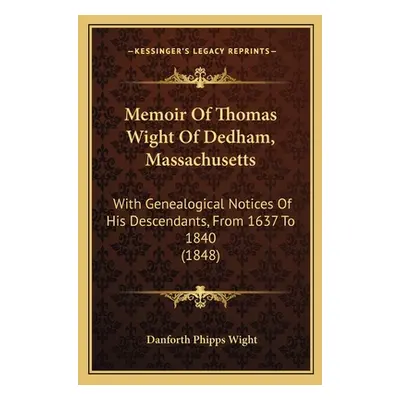 —KESSINGER'S LEGACY REPRINTS—

Memoir Of Thomas Wight Of Dedham, Massachusetts

With Genealogical Notices Of His Descendants, From 1637 To 1840
(1848)

Danforth Phipps Wight